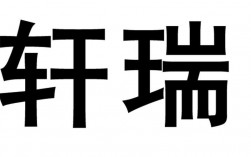 轩瑞